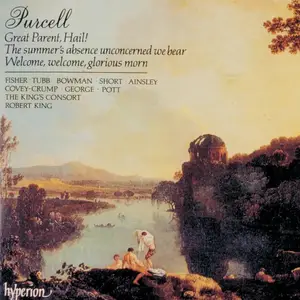 Purcell
Great Parent, Hail!
The summer's absence unconcerned we bear
Welcome, welcome, glorious morn

FISHER · TUBB · BOWMAN · SHORT · AINSLEY
COVEY-CRUMP · GEORGE · POTT
THE KING'S CONSORT
ROBERT KING

hyperion